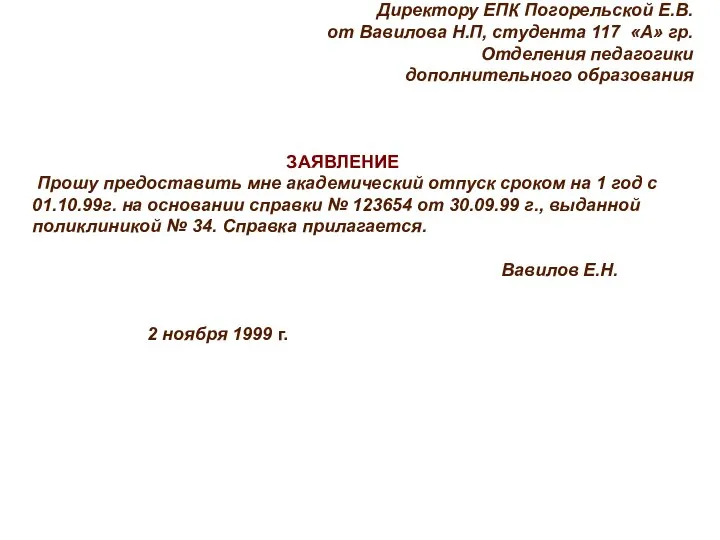 Директору ЕПК Погорельской Е.В.
от Вавилова Н.П, студента 117 «А» гр.
Отделения педагогики
дополнительного образования

ЗАЯВЛЕНИЕ

Прошу предоставить мне академический отпуск сроком на 1 год с 01.10.99г. на основании справки № 123654 от 30.09.99 г., выданной поликлиникой № 34. Справка прилагается.

Вавилов Е.Н.

2 ноября 1999 г.